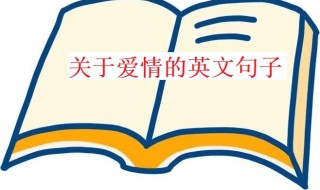 关于爱情的英文句子